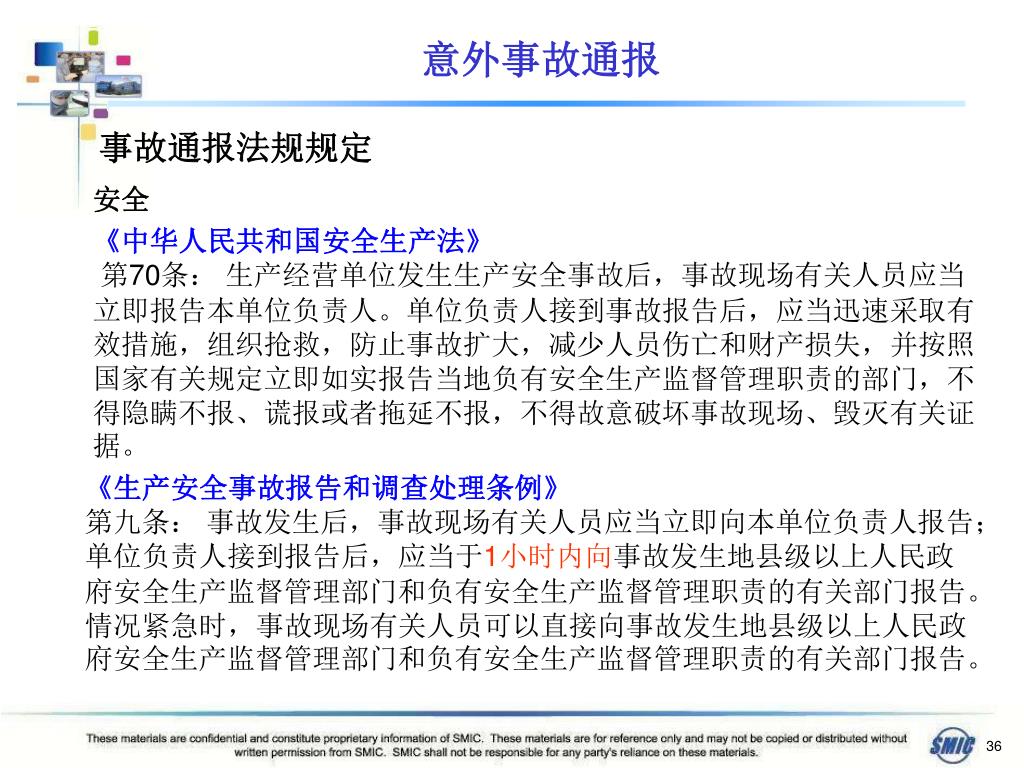 意外事故通报

事故通报法规规定

安全

《中华人民共和国安全生产法》

第70条： 生产经营单位发生生产安全事故后，事故现场有关人员应当立即报告本单位负责人。单位负责人接到事故报告后，应当迅速采取有效措施，组织抢救，防止事故扩大，减少人员伤亡和财产损失，并按照国家有关规定立即如实报告当地负有安全生产监督管理职责的部门，不得隐瞒不报、谎报或者拖延不报，不得故意破坏事故现场、毁灭有关证据。

《生产安全事故报告和调查处理条例》

第九条： 事故发生后，事故现场有关人员应当立即向本单位负责人报告；单位负责人接到报告后，应当于1小时内向事故发生地县级以上人民政府安全生产监督管理部门和负有安全生产监督管理职责的有关部门报告。情况紧急时，事故现场有关人员可以直接向事故发生地县级以上人民政府安全生产监督管理部门和负有安全生产监督管理职责的有关部门报告。

These materials are confidential and constitute proprietary information of SMIC. These materials are for reference only and may not be copied or distributed without written permission from SMIC. SMIC shall not be responsible for any party's reliance on these materials.

SMIC

36